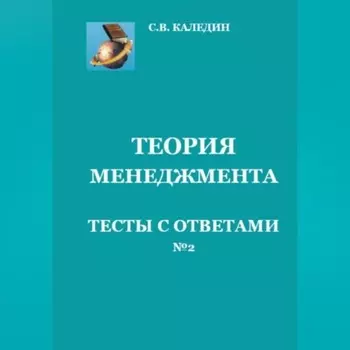 С.В. КАЛЕДИН

ТЕОРИЯ МЕНЕДЖМЕНТА

ТЕСТЫ С ОТВЕТАМИ
№2